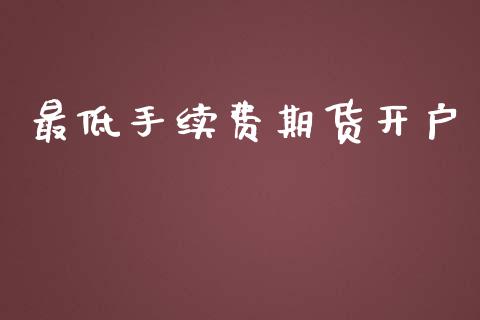 最低手续费期货开户